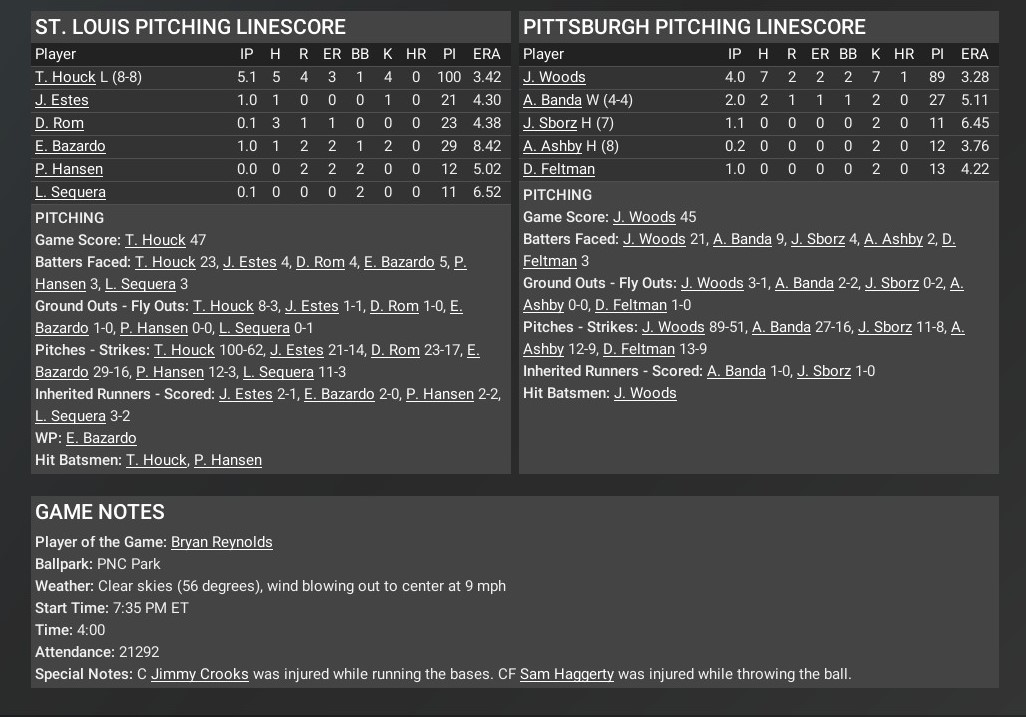 ST. LOUIS PITCHING LINESCORE

| Player | IP | H | R | ER | BB | K | HR | PI | ERA |
|---|---|---|---|---|---|---|---|---|---|
| T. Houck L (8-8) | 5.1 | 5 | 4 | 3 | 1 | 4 | 0 | 100 | 3.42 |
| J. Estes | 1.0 | 1 | 0 | 0 | 0 | 1 | 0 | 21 | 4.30 |
| D. Rom | 0.1 | 3 | 1 | 1 | 0 | 0 | 0 | 23 | 4.38 |
| E. Bazardo | 1.0 | 1 | 2 | 2 | 1 | 2 | 0 | 29 | 8.42 |
| P. Hansen | 0.0 | 0 | 2 | 2 | 2 | 0 | 0 | 12 | 5.02 |
| L. Sequera | 0.1 | 0 | 0 | 0 | 2 | 0 | 0 | 11 | 6.52 |

PITCHING
Game Score: T. Houck 47
Batters Faced: T. Houck 23, J. Estes 4, D. Rom 4, E. Bazardo 5, P. Hansen 3, L. Sequera 3
Ground Outs - Fly Outs: T. Houck 8-3, J. Estes 1-1, D. Rom 1-0, E. Bazardo 1-0, P. Hansen 0-0, L. Sequera 0-1
Pitches - Strikes: T. Houck 100-62, J. Estes 21-14, D. Rom 23-17, E. Bazardo 29-16, P. Hansen 12-3, L. Sequera 11-3
Inherited Runners - Scored: J. Estes 2-1, E. Bazardo 2-0, P. Hansen 2-2, L. Sequera 3-2
WP: E. Bazardo
Hit Batsmen: T. Houck, P. Hansen

PITTSBURGH PITCHING LINESCORE

| Player | IP | H | R | ER | BB | K | HR | PI | ERA |
|---|---|---|---|---|---|---|---|---|---|
| J. Woods | 4.0 | 7 | 2 | 2 | 2 | 7 | 1 | 89 | 3.28 |
| A. Banda W (4-4) | 2.0 | 2 | 1 | 1 | 1 | 2 | 0 | 27 | 5.11 |
| J. Sborz H (7) | 1.1 | 0 | 0 | 0 | 0 | 2 | 0 | 11 | 6.45 |
| A. Ashby H (8) | 0.2 | 0 | 0 | 0 | 0 | 2 | 0 | 12 | 3.76 |
| D. Feltman | 1.0 | 0 | 0 | 0 | 0 | 2 | 0 | 13 | 4.22 |

PITCHING
Game Score: J. Woods 45
Batters Faced: J. Woods 21, A. Banda 9, J. Sborz 4, A. Ashby 2, D. Feltman 3
Ground Outs - Fly Outs: J. Woods 3-1, A. Banda 2-2, J. Sborz 0-2, A. Ashby 0-0, D. Feltman 1-0
Pitches - Strikes: J. Woods 89-51, A. Banda 27-16, J. Sborz 11-8, A. Ashby 12-9, D. Feltman 13-9
Inherited Runners - Scored: A. Banda 1-0, J. Sborz 1-0
Hit Batsmen: J. Woods

GAME NOTES
Player of the Game: Bryan Reynolds
Ballpark: PNC Park
Weather: Clear skies (56 degrees), wind blowing out to center at 9 mph
Start Time: 7:35 PM ET
Time: 4:00
Attendance: 21292
Special Notes: C Jimmy Crooks was injured while running the bases. CF Sam Haggerty was injured while throwing the ball.